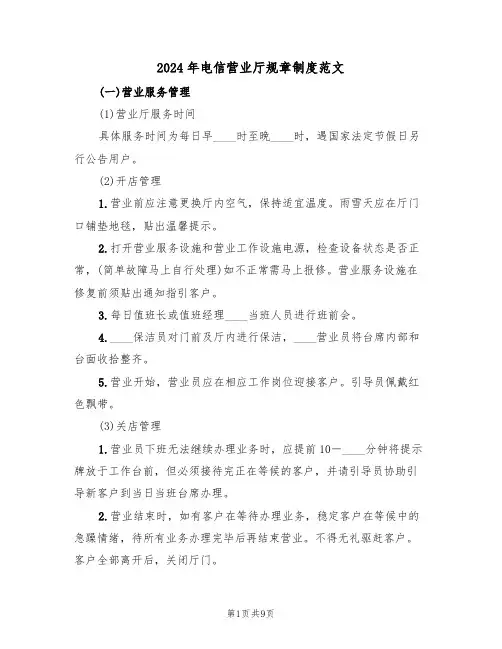 2024年电信营业厅规章制度范文

(一)营业服务管理

(1)营业厅服务时间

具体服务时间为每日早____时至晚____时，遇国家法定节假日另行公告用户。

(2)开店管理

1.营业前应注意更换厅内空气，保持适宜温度。雨雪天应在厅门口铺垫地毯，贴出温馨提示。

2.打开营业服务设施和营业工作设施电源，检查设备状态是否正常，(简单故障马上自行处理)如不正常需马上报修。营业服务设施在修复前须贴出通知指引客户。

3.每日值班长或值班经理____当班人员进行班前会。

4.____保洁员对门前及厅内进行保洁，____营业员将台席内部和台面收拾整齐。

5.营业开始，营业员应在相应工作岗位迎接客户。引导员佩戴红色飘带。

(3)关店管理

1.营业员下班无法继续办理业务时，应提前10—____分钟将提示牌放于工作台前，但必须接待完正在等候的客户，并请引导员协助引导新客户到当日当班台席办理。

2.营业结束时，如有客户在等待办理业务，稳定客户在等候中的急躁情绪，待所有业务办理完毕后再结束营业。不得无礼驱赶客户。客户全部离开后，关闭厅门。

第1页共9页